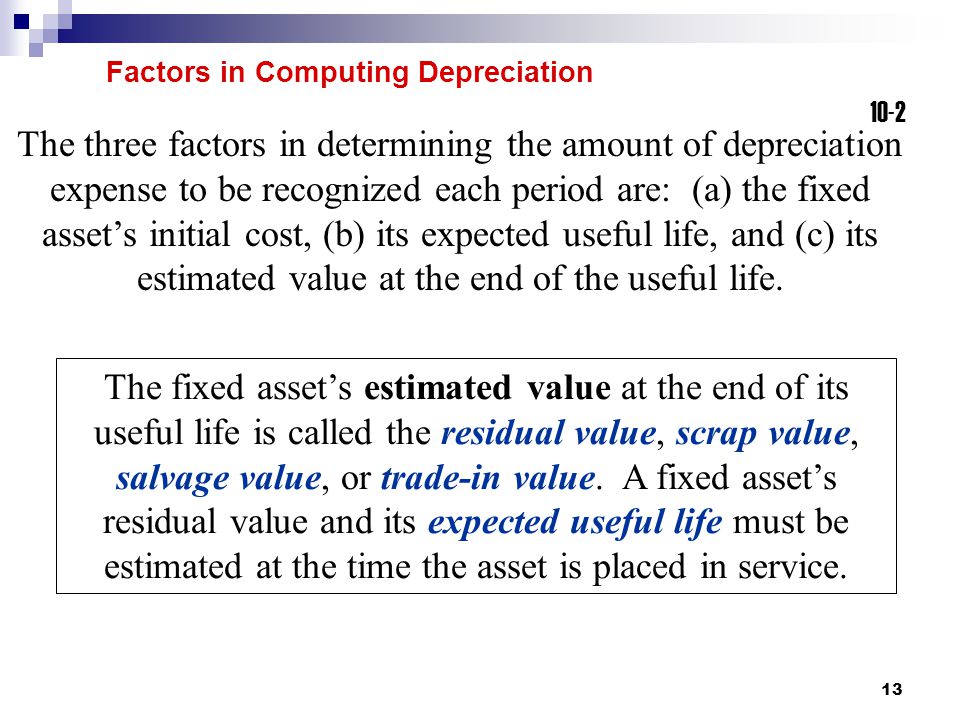 Factors in Computing Depreciation

10-2

The three factors in determining the amount of depreciation expense to be recognized each period are: (a) the fixed asset’s initial cost, (b) its expected useful life, and (c) its estimated value at the end of the useful life.

The fixed asset’s estimated value at the end of its useful life is called the residual value, scrap value, salvage value, or trade-in value. A fixed asset’s residual value and its expected useful life must be estimated at the time the asset is placed in service.

13